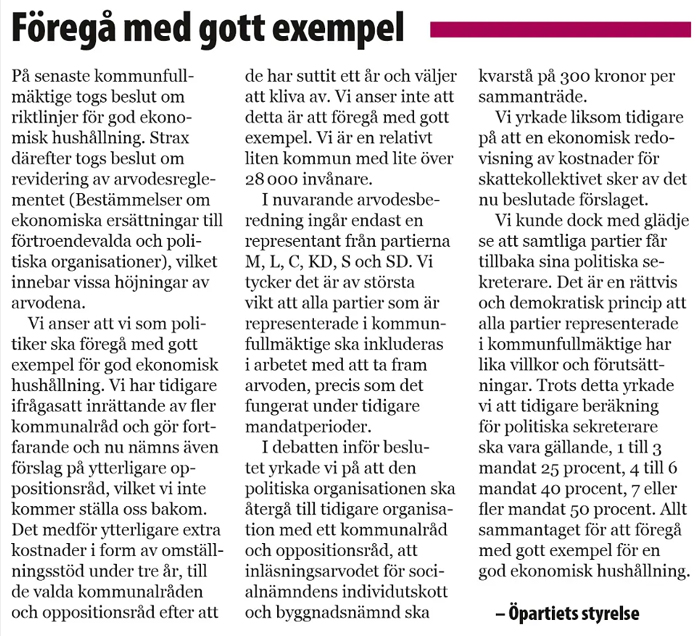 Föregå med gott exempel

På senaste kommunfullmäktige togs beslut om riktlinjer för god ekonomisk hushållning. Strax därefter togs beslut om revidering av arvodesreglementet (Bestämmelser om ekonomiska ersättningar till förtroendevalda och politiska organisationer), vilket innebar vissa höjningar av arvodena.

Vi anser att vi som politiker ska föregå med gott exempel för god ekonomisk hushållning. Vi har tidigare ifrågasatt inrättande av fler kommunalråd och gör fortfarande och nu nämns även förslag på ytterligare oppositionsråd, vilket vi inte kommer ställa oss bakom. Det medför ytterligare extra kostnader i form av omställningsstöd under tre år, till de valda kommunalråden och oppositionsråd efter att de har suttit ett år och väljer att kliva av. Vi anser inte att detta är att föregå med gott exempel. Vi är en relativt liten kommun med lite över 28 000 invånare.

I nuvarande arvodesberedning ingår endast en representant från partierna M, L, C, KD, S och SD. Vi tycker det är av största vikt att alla partier som är representerade i kommunfullmäktige ska inkluderas i arbetet med att ta fram arvoden, precis som det fungerat under tidigare mandatperioder.

I debatten inför beslutet yrkade vi på att den politiska organisationen ska återgå till tidigare organisation med ett kommunalråd och oppositionsråd, att inläsningsarvodet för socialnämndens individutskott och byggnadsnämnd ska kvarstå på 300 kronor per sammanträde.

Vi yrkade liksom tidigare på att en ekonomisk redovisning av kostnader för skattekollektivet sker av det nu beslutade förslaget.

Vi kunde dock med glädje se att samtliga partier får tillbaka sina politiska sekreterare. Det är en rättvis och demokratisk princip att alla partier representerade i kommunfullmäktige har lika villkor och förutsättningar. Trots detta yrkade vi att tidigare beräkning för politiska sekreterare ska vara gällande, 1 till 3 mandat 25 procent, 4 till 6 mandat 40 procent, 7 eller fler mandat 50 procent. Allt sammantaget för att föregå med gott exempel för en god ekonomisk hushållning.

– Öpartiets styrelse